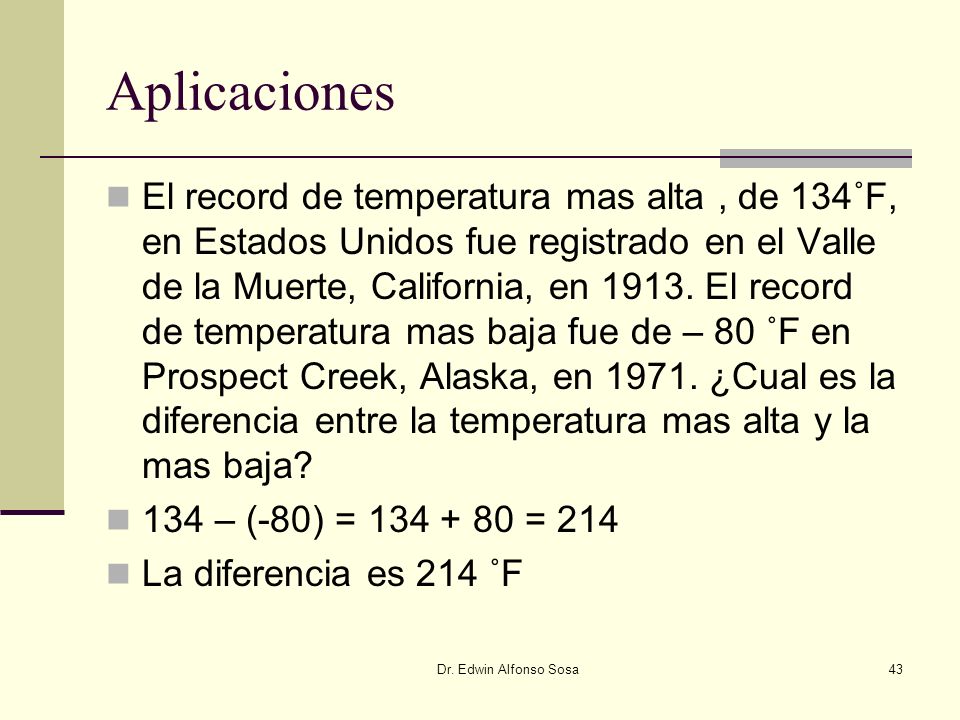 Aplicaciones

El record de temperatura mas alta , de 134˚F, en Estados Unidos fue registrado en el Valle de la Muerte, California, en 1913. El record de temperatura mas baja fue de – 80 ˚F en Prospect Creek, Alaska, en 1971. ¿Cual es la diferencia entre la temperatura mas alta y la mas baja?

134 – (-80) = 134 + 80 = 214

La diferencia es 214 ˚F

Dr. Edwin Alfonso Sosa

43